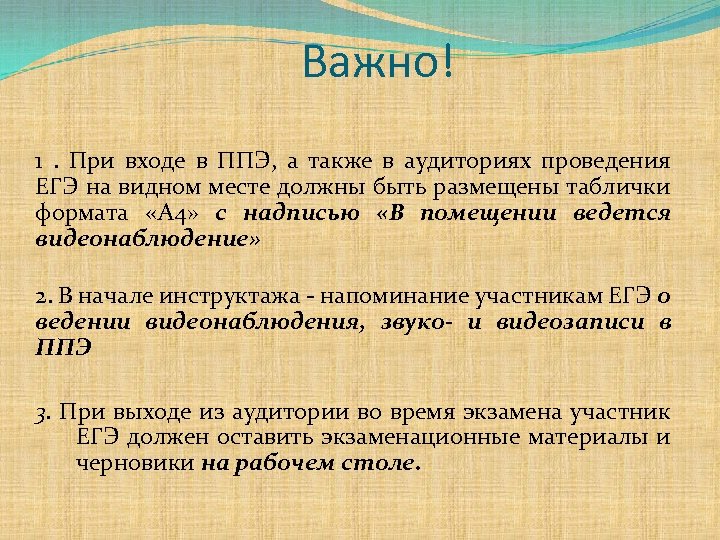 Важно!

1 . При входе в ППЭ, а также в аудиториях проведения ЕГЭ на видном месте должны быть размещены таблички формата «А4» с надписью «В помещении ведется видеонаблюдение»

2. В начале инструктажа - напоминание участникам ЕГЭ о ведении видеонаблюдения, звуко- и видеозаписи в ППЭ

3. При выходе из аудитории во время экзамена участник ЕГЭ должен оставить экзаменационные материалы и черновики на рабочем столе.